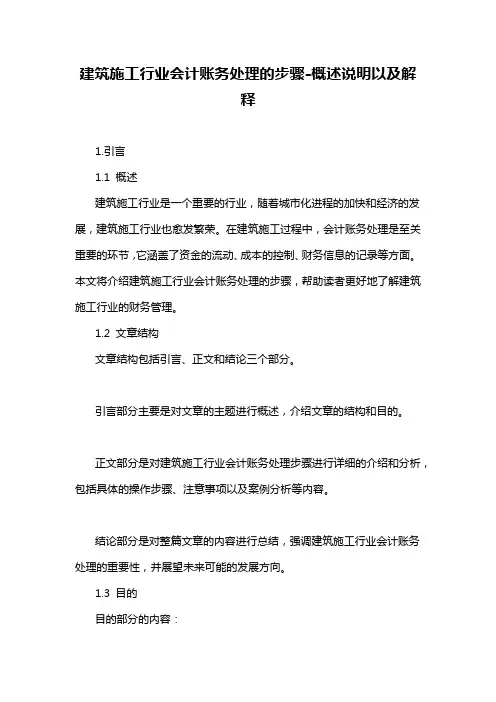 建筑施工行业会计账务处理的步骤-概述说明以及解释

1.引言

1.1 概述

建筑施工行业是一个重要的行业，随着城市化进程的加快和经济的发展，建筑施工行业也愈发繁荣。在建筑施工过程中，会计账务处理是至关重要的环节，它涵盖了资金的流动、成本的控制、财务信息的记录等方面。本文将介绍建筑施工行业会计账务处理的步骤，帮助读者更好地了解建筑施工行业的财务管理。

1.2 文章结构

文章结构包括引言、正文和结论三个部分。

引言部分主要是对文章的主题进行概述，介绍文章的结构和目的。

正文部分是对建筑施工行业会计账务处理步骤进行详细的介绍和分析，包括具体的操作步骤、注意事项以及案例分析等内容。

结论部分是对整篇文章的内容进行总结，强调建筑施工行业会计账务处理的重要性，并展望未来可能的发展方向。

1.3 目的

目的部分的内容：